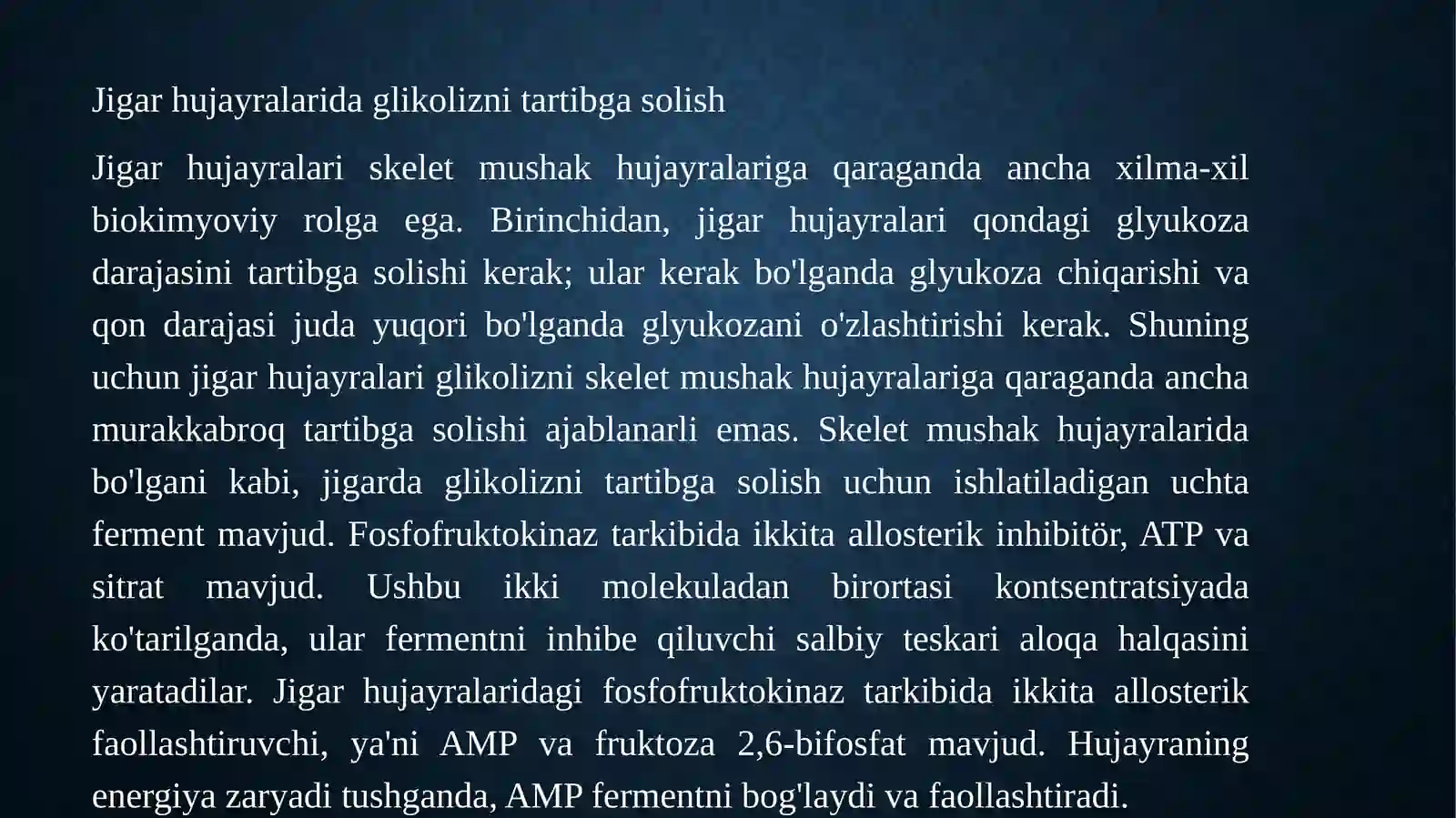 Jigar hujayralarida glikolizni tartibga solish

Jigar hujayralari skelet mushak hujayralariga qaraganda ancha xilma-xil biokimyoviy rolga ega. Birinchidan, jigar hujayralari qondagi glyukoza darajasini tartibga solishi kerak; ular kerak bo'lganda glyukoza chiqarishi va qon darajasi juda yuqori bo'lganda glyukozani o'zlashtirishi kerak. Shuning uchun jigar hujayralari glikolizni skelet mushak hujayralariga qaraganda ancha murakkabroq tartibga solishi ajablanarli emas. Skelet mushak hujayralarida bo'lgani kabi, jigarda glikolizni tartibga solish uchun ishlatiladigan uchta ferment mavjud. Fosfofruktokinaz tarkibida ikkita allosterik inhibitör, ATP va sitrat mavjud. Ushbu ikki molekuladan birortasi kontsentratsiyada ko'tarilganda, ular fermentni inhibe qiluvchi salbiy teskari aloqa halqasini yaratadilar. Jigar hujayralaridagi fosfofruktokinaz tarkibida ikkita allosterik faollashtiruvchi, ya'ni AMP va fruktoza 2,6-bifosfat mavjud. Hujayraning energiya zaryadi tushganda, AMP fermentni bog'laydi va faollashtiradi.